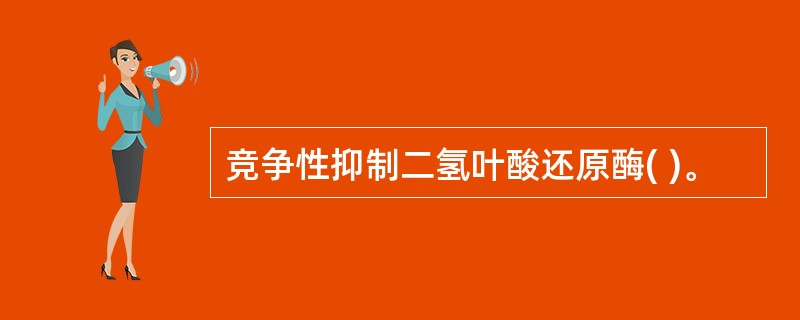 竞争性抑制二氢叶酸还原酶( )。